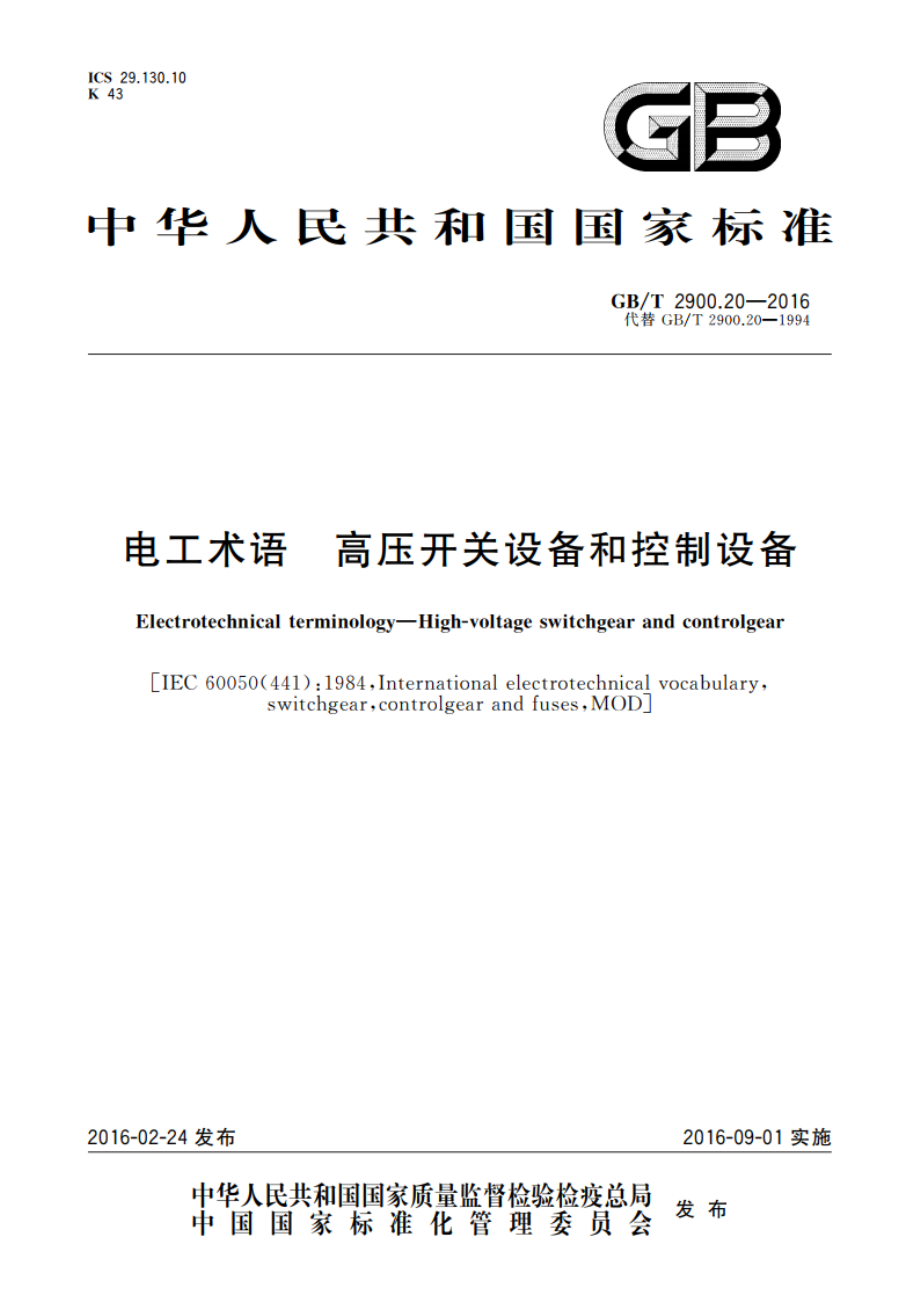 ICS 29.130.10
K 43

GB

中华人民共和国国家标准

GB/T 2900.20—2016
代替 GB/T 2900.20—1994

电工术语 高压开关设备和控制设备

Electrotechnical terminology—High-voltage switchgear and controlgear

［IEC 60050(441):1984, International electrotechnical vocabulary, switchgear, controlgear and fuses, MOD］

2016-02-24 发布

2016-09-01 实施

中华人民共和国国家质量监督检验检疫总局
中国国家标准化管理委员会
发布